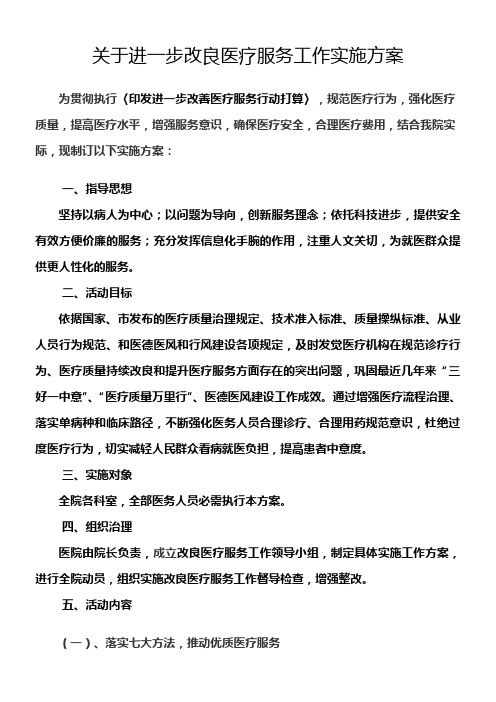 关于进一步改良医疗服务工作实施方案

为贯彻执行《印发进一步改善医疗服务行动打算》，规范医疗行为，强化医疗质量，提高医疗水平，增强服务意识，确保医疗安全，合理医疗费用，结合我院实际，现制订以下实施方案：

一、指导思想

坚持以病人为中心；以问题为导向，创新服务理念；依托科技进步，提供安全有效方便价廉的服务；充分发挥信息化手腕的作用，注重人文关切，为就医群众提供更人性化的服务。

二、活动目标

依据国家、市发布的医疗质量治理规定、技术准入标准、质量操纵标准、从业人员行为规范、和医德医风和行风建设各项规定，及时发觉医疗机构在规范诊疗行为、医疗质量持续改良和提升医疗服务方面存在的突出问题，巩固最近几年来“三好一中意”、“医疗质量万里行”、医德医风建设工作成效。通过增强医疗流程治理、落实单病种和临床路径，不断强化医务人员合理诊疗、合理用药规范意识，杜绝过度医疗行为，切实减轻人民群众看病就医负担，提高患者中意度。

三、实施对象

全院各科室，全部医务人员必需执行本方案。

四、组织治理

医院由院长负责，成立改良医疗服务工作领导小组，制定具体实施工作方案，进行全院动员，组织实施改良医疗服务工作督导检查，增强整改。

五、活动内容

（一）、落实七大方法，推动优质医疗服务